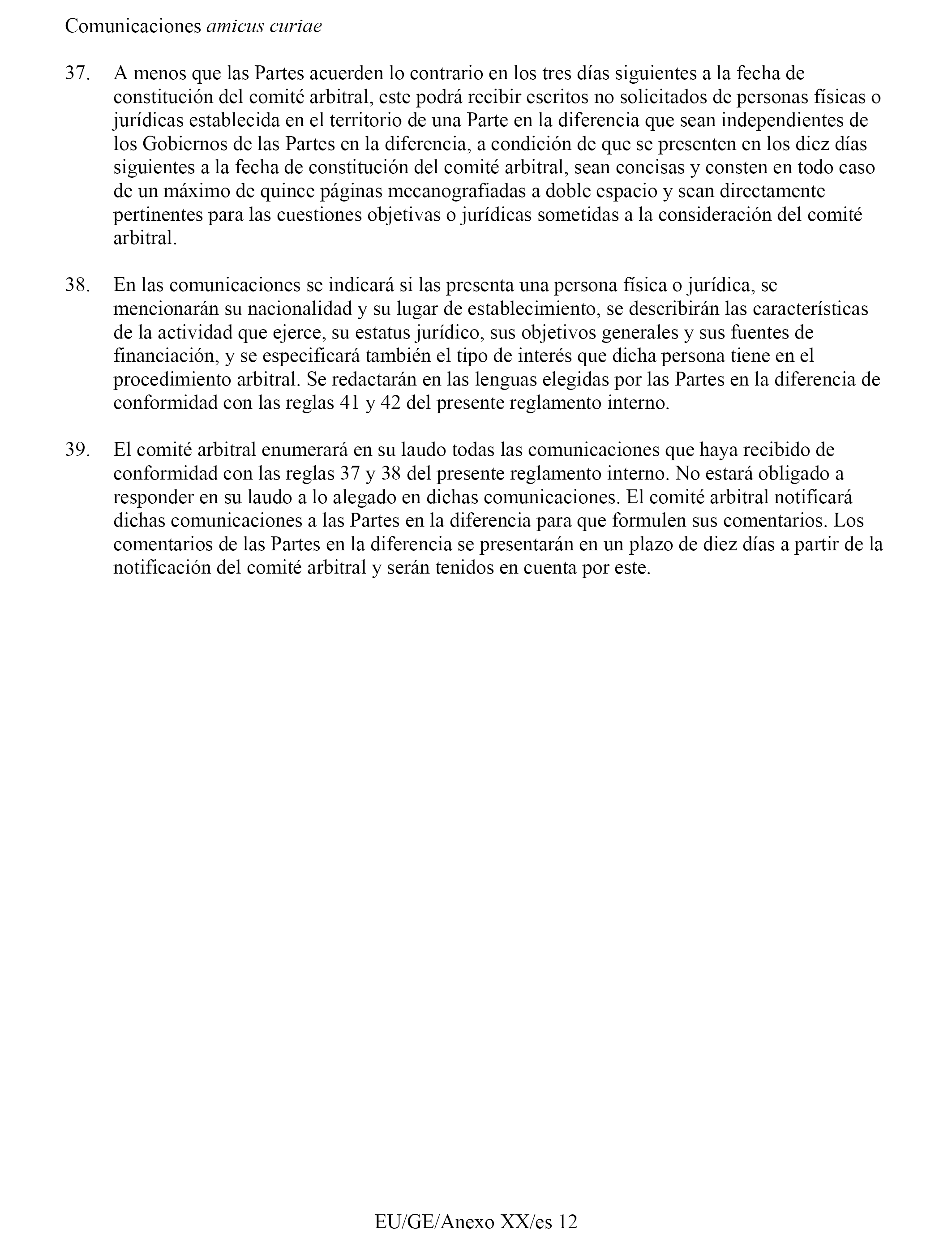 Comunicaciones amicus curiae

37. A menos que las Partes acuerden lo contrario en los tres días siguientes a la fecha de constitución del comité arbitral, este podrá recibir escritos no solicitados de personas físicas o jurídicas establecida en el territorio de una Parte en la diferencia que sean independientes de los Gobiernos de las Partes en la diferencia, a condición de que se presenten en los diez días siguientes a la fecha de constitución del comité arbitral, sean concisas y consten en todo caso de un máximo de quince páginas mecanografiadas a doble espacio y sean directamente pertinentes para las cuestiones objetivas o jurídicas sometidas a la consideración del comité arbitral.

38. En las comunicaciones se indicará si las presenta una persona física o jurídica, se mencionarán su nacionalidad y su lugar de establecimiento, se describirán las características de la actividad que ejerce, su estatus jurídico, sus objetivos generales y sus fuentes de financiación, y se especificará también el tipo de interés que dicha persona tiene en el procedimiento arbitral. Se redactarán en las lenguas elegidas por las Partes en la diferencia de conformidad con las reglas 41 y 42 del presente reglamento interno.

39. El comité arbitral enumerará en su laudo todas las comunicaciones que haya recibido de conformidad con las reglas 37 y 38 del presente reglamento interno. No estará obligado a responder en su laudo a lo alegado en dichas comunicaciones. El comité arbitral notificará dichas comunicaciones a las Partes en la diferencia para que formulen sus comentarios. Los comentarios de las Partes en la diferencia se presentarán en un plazo de diez días a partir de la notificación del comité arbitral y serán tenidos en cuenta por este.

EU/GE/Anexo XX/es 12